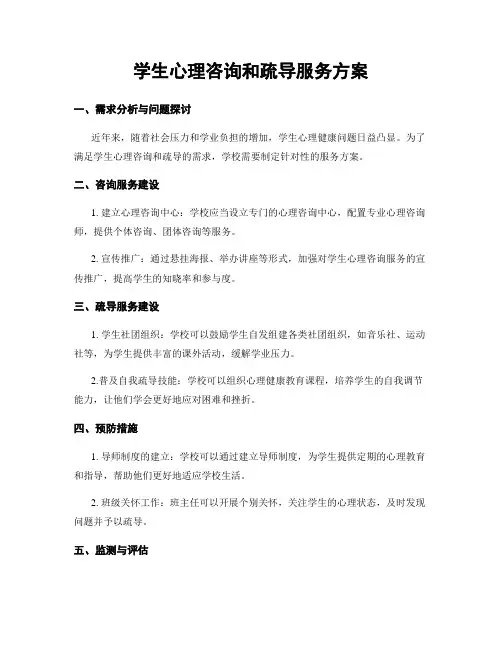 学生心理咨询和疏导服务方案

一、需求分析与问题探讨

近年来，随着社会压力和学业负担的增加，学生心理健康问题日益凸显。为了满足学生心理咨询和疏导的需求，学校需要制定针对性的服务方案。

二、咨询服务建设

1. 建立心理咨询中心：学校应当设立专门的心理咨询中心，配置专业心理咨询师，提供个体咨询、团体咨询等服务。

2. 宣传推广：通过悬挂海报、举办讲座等形式，加强对学生心理咨询服务的宣传推广，提高学生的知晓率和参与度。

三、疏导服务建设

1. 学生社团组织：学校可以鼓励学生自发组建各类社团组织，如音乐社、运动社等，为学生提供丰富的课外活动，缓解学业压力。

2.普及自我疏导技能：学校可以组织心理健康教育课程，培养学生的自我调节能力，让他们学会更好地应对困难和挫折。

四、预防措施

1. 导师制度的建立：学校可以通过建立导师制度，为学生提供定期的心理教育和指导，帮助他们更好地适应学校生活。

2. 班级关怀工作：班主任可以开展个别关怀，关注学生的心理状态，及时发现问题并予以疏导。

五、监测与评估